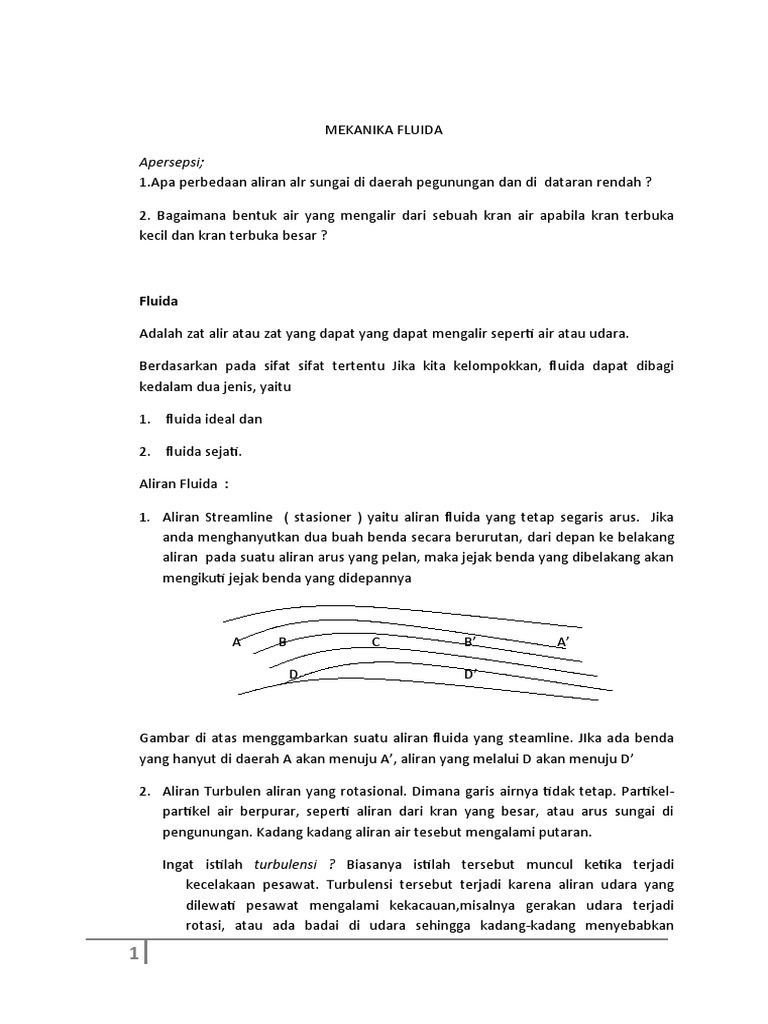 MEKANIKA FLUIDA

Apersepsi;
1.Apa perbedaan aliran alr sungai di daerah pegunungan dan di dataran rendah ?

2. Bagaimana bentuk air yang mengalir dari sebuah kran air apabila kran terbuka kecil dan kran terbuka besar ?

Fluida

Adalah zat alir atau zat yang dapat yang dapat mengalir seperti air atau udara.

Berdasarkan pada sifat sifat tertentu Jika kita kelompokkan, fluida dapat dibagi kedalam dua jenis, yaitu

1. fluida ideal dan

2. fluida sejati.

Aliran Fluida :

1. Aliran Streamline ( stasioner ) yaitu aliran fluida yang tetap segaris arus. Jika anda menghanyutkan dua buah benda secara berurutan, dari depan ke belakang aliran pada suatu aliran arus yang pelan, maka jejak benda yang dibelakang akan mengikuti jejak benda yang didepannya

A B C B' A'
D D'

Gambar di atas menggambarkan suatu aliran fluida yang steamline. JIka ada benda yang hanyut di daerah A akan menuju A', aliran yang melalui D akan menuju D'

2. Aliran Turbulen aliran yang rotasional. Dimana garis airnya tidak tetap. Partikel-partikel air berpurar, seperti aliran dari kran yang besar, atau arus sungai di pengunungan. Kadang kadang aliran air tesebut mengalami putaran.

Ingat istilah turbulensi ? Biasanya istilah tersebut muncul ketika terjadi kecelakaan pesawat. Turbulensi tersebut terjadi karena aliran udara yang dilewati pesawat mengalami kekacauan,misalnya gerakan udara terjadi rotasi, atau ada badai di udara sehingga kadang-kadang menyebabkan

1